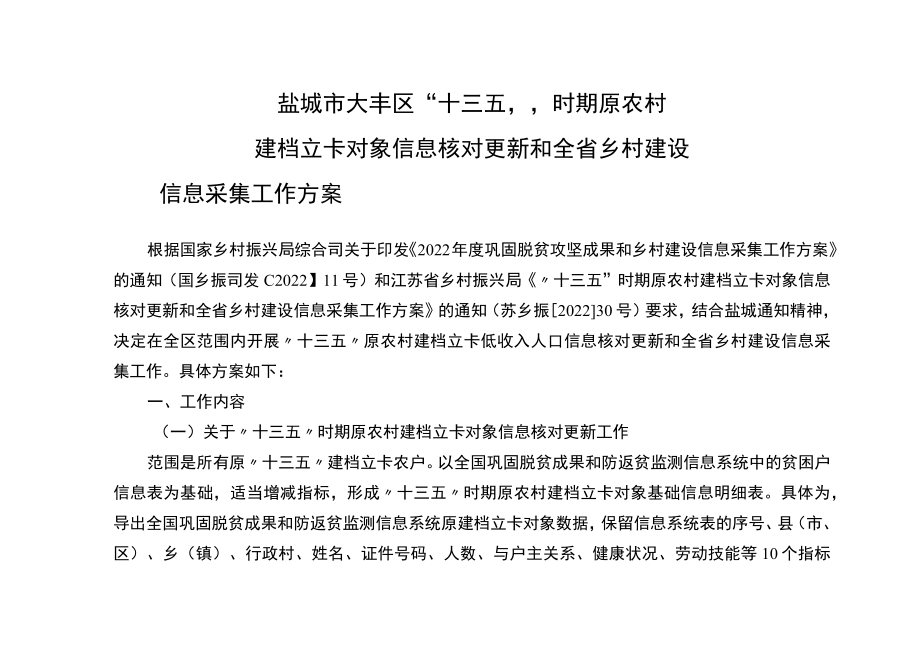 盐城市大丰区“十三五，，时期原农村

建档立卡对象信息核对更新和全省乡村建设

信息采集工作方案

根据国家乡村振兴局综合司关于印发《2022年度巩固脱贫攻坚成果和乡村建设信息采集工作方案》的通知（国乡振司发C2022】11号）和江苏省乡村振兴局《〃十三五”时期原农村建档立卡对象信息核对更新和全省乡村建设信息采集工作方案》的通知（苏乡振[2022]30号）要求，结合盐城通知精神，决定在全区范围内开展〃十三五〃原农村建档立卡低收入人口信息核对更新和全省乡村建设信息采集工作。具体方案如下：

一、工作内容

（一）关于〃十三五〃时期原农村建档立卡对象信息核对更新工作

范围是所有原〃十三五〃建档立卡农户。以全国巩固脱贫成果和防返贫监测信息系统中的贫困户信息表为基础，适当增减指标，形成〃十三五〃时期原农村建档立卡对象基础信息明细表。具体为，导出全国巩固脱贫成果和防返贫监测信息系统原建档立卡对象数据，保留信息系统表的序号、县（市、区）、乡（镇）、行政村、姓名、证件号码、人数、与户主关系、健康状况、劳动技能等10个指标